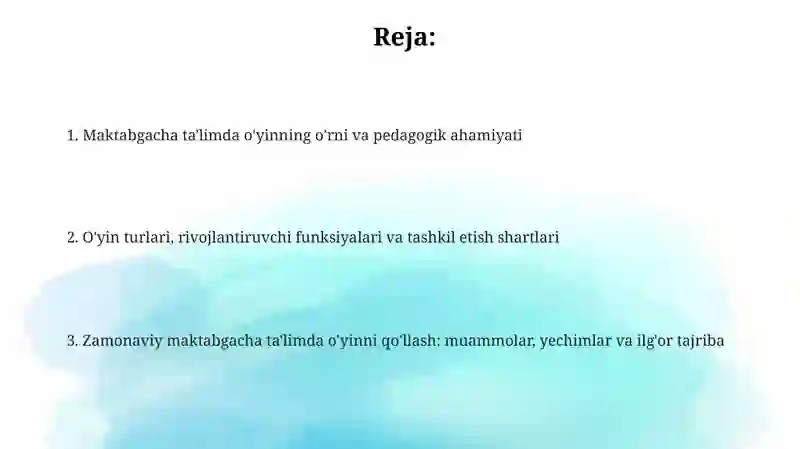 Reja:

1. Maktabgacha ta'limda o'yinning o'rni va pedagogik ahamiyati

2. O'yin turlari, rivojlantiruvchi funksiyalari va tashkil etish shartlari

3. Zamonaviy maktabgacha ta'limda o'yinni qo'llash: muammolar, yechimlar va ilg'or tajriba